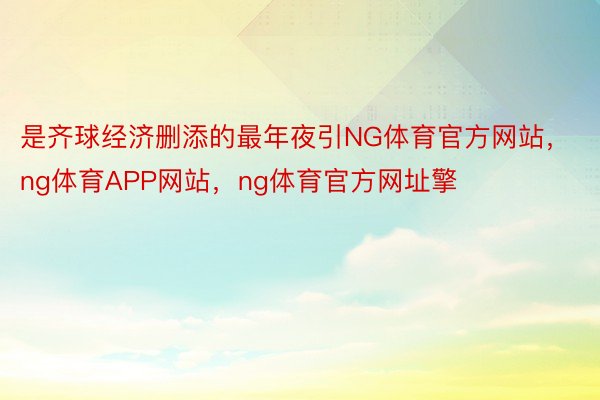 是齐球经济删添的最年夜引NG体育官方网站，ng体育APP网站，ng体育官方网址擎